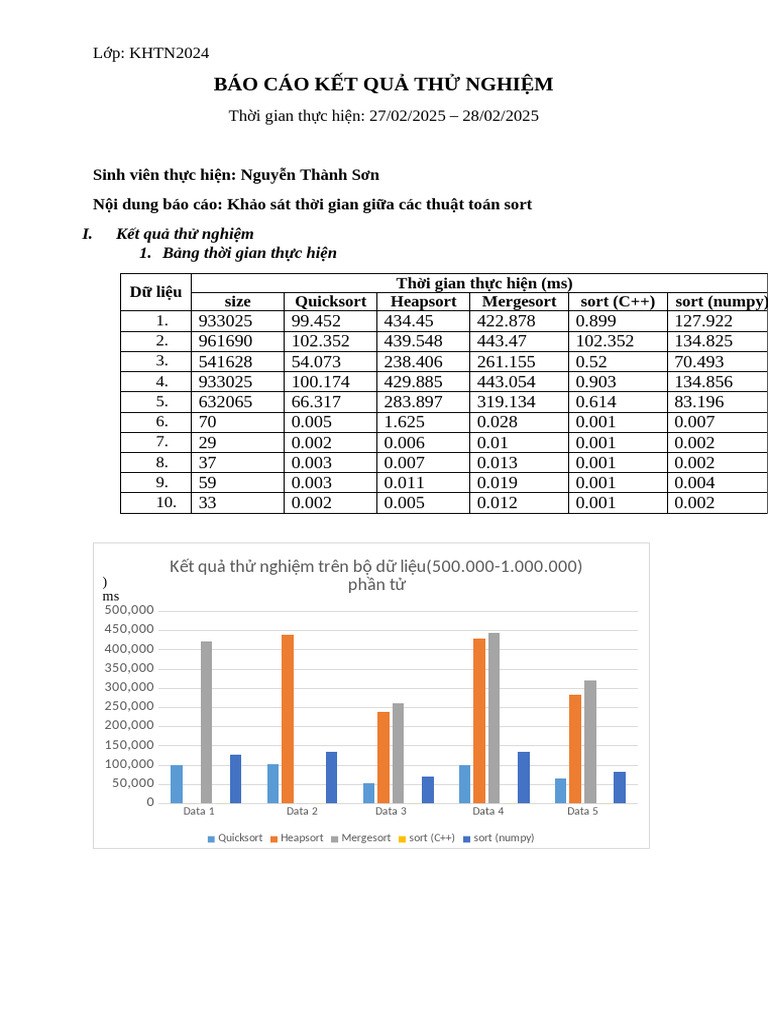 Lớp: KHTN2024

BÁO CÁO KẾT QUẢ THỬ NGHIỆM

Thời gian thực hiện: 27/02/2025 – 28/02/2025

Sinh viên thực hiện: Nguyễn Thành Sơn

Nội dung báo cáo: Khảo sát thời gian giữa các thuật toán sort

I. Kết quả thử nghiệm

1. Bảng thời gian thực hiện

| Dữ liệu | Thời gian thực hiện (ms) | | | | | |
|---|---|---|---|---|---|---|
| | size | Quicksort | Heapsort | Mergesort | sort (C++) | sort (numpy) |
| 1. | 933025 | 99.452 | 434.45 | 422.878 | 0.899 | 127.922 |
| 2. | 961690 | 102.352 | 439.548 | 443.47 | 102.352 | 134.825 |
| 3. | 541628 | 54.073 | 238.406 | 261.155 | 0.52 | 70.493 |
| 4. | 933025 | 100.174 | 429.885 | 443.054 | 0.903 | 134.856 |
| 5. | 632065 | 66.317 | 283.897 | 319.134 | 0.614 | 83.196 |
| 6. | 70 | 0.005 | 1.625 | 0.028 | 0.001 | 0.007 |
| 7. | 29 | 0.002 | 0.006 | 0.01 | 0.001 | 0.002 |
| 8. | 37 | 0.003 | 0.007 | 0.013 | 0.001 | 0.002 |
| 9. | 59 | 0.003 | 0.011 | 0.019 | 0.001 | 0.004 |
| 10. | 33 | 0.002 | 0.005 | 0.012 | 0.001 | 0.002 |

Kết quả thử nghiệm trên bộ dữ liệu(500.000-1.000.000) phần tử

)
ms

500,000
450,000
400,000
350,000
300,000
250,000
200,000
150,000
100,000
50,000
0

Data 1 Data 2 Data 3 Data 4 Data 5

Quicksort Heapsort Mergesort sort (C++) sort (numpy)